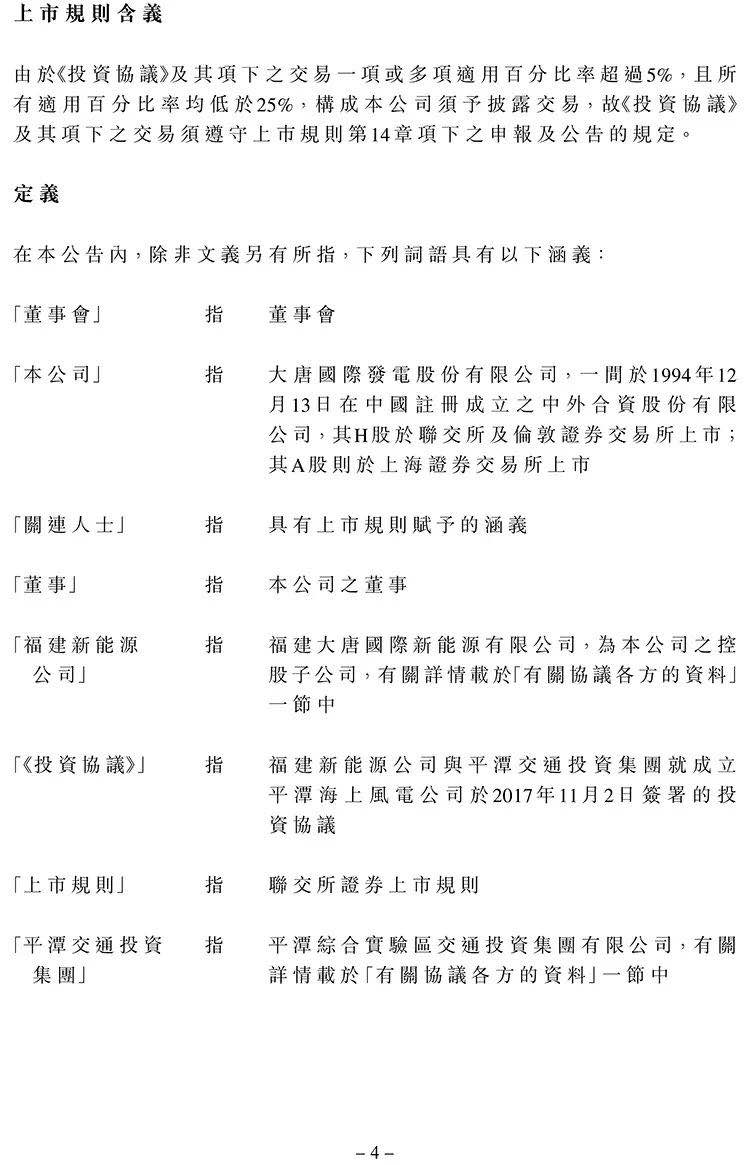 上市規則含義

由於《投資協議》及其項下之交易一項或多項適用百分比率超過5%，且所有適用百分比率均低於25%，構成本公司須予披露交易，故《投資協議》及其項下之交易須遵守上市規則第14章項下之申報及公告的規定。

定義

在本公告內，除非文義另有所指，下列詞語具有以下涵義：

| | | |
|---|---|---|
| 「董事會」 | 指 | 董事會 |
| 「本公司」 | 指 | 大唐國際發電股份有限公司，一間於1994年12月13日在中國註冊成立之中外合資股份有限公司，其H股於聯交所及倫敦證券交易所上市；其A股則於上海證券交易所上市 |
| 「關連人士」 | 指 | 具有上市規則賦予的涵義 |
| 「董事」 | 指 | 本公司之董事 |
| 「福建新能源公司」 | 指 | 福建大唐國際新能源有限公司，為本公司之控股子公司，有關詳情載於「有關協議各方的資料」一節中 |
| 「《投資協議》」 | 指 | 福建新能源公司與平潭交通投資集團就成立平潭海上風電公司於2017年11月2日簽署的投資協議 |
| 「上市規則」 | 指 | 聯交所證券上市規則 |
| 「平潭交通投資集團」 | 指 | 平潭綜合實驗區交通投資集團有限公司，有關詳情載於「有關協議各方的資料」一節中 |

– 4 –